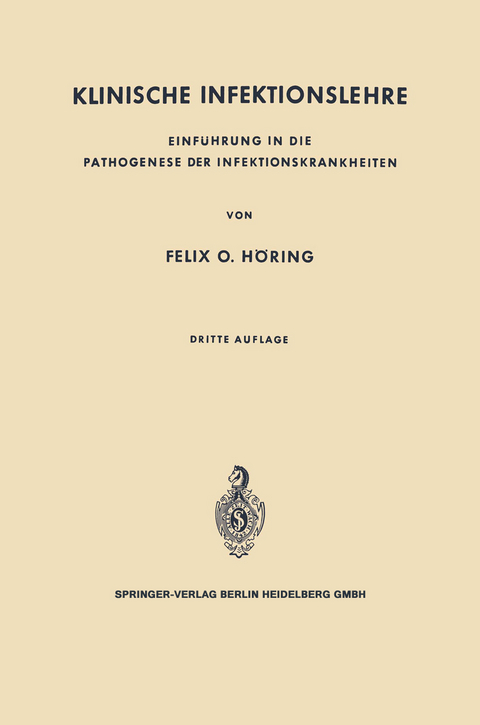 KLINISCHE INFEKTIONSLEHRE

EINFÜHRUNG IN DIE
PATHOGENESE DER INFEKTIONSKRANKHEITEN

VON

FELIX O. HÖRING

DRITTE AUFLAGE

SPRINGER-VERLAG BERLIN HEIDELBERG GMBH